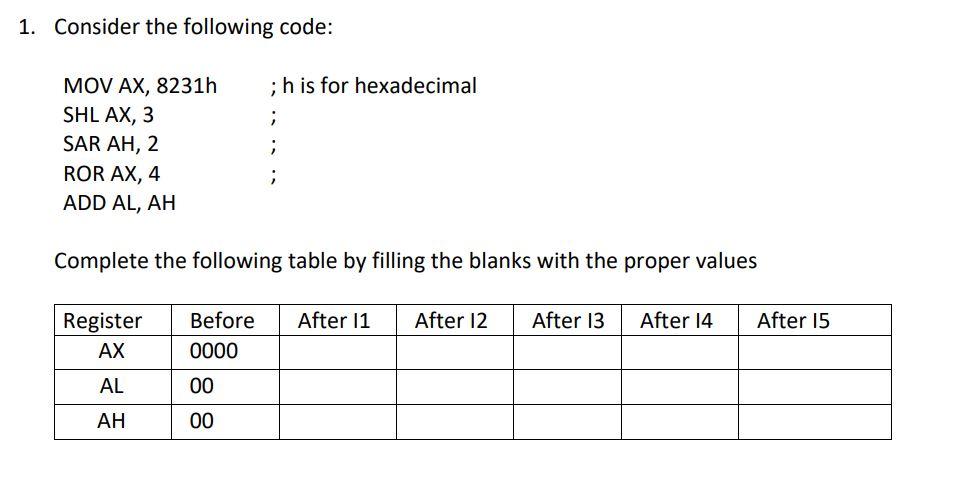 1. Consider the following code:

MOV AX, 8231h ; h is for hexadecimal
SHL AX, 3 ;
SAR AH, 2 ;
ROR AX, 4 ;
ADD AL, AH

Complete the following table by filling the blanks with the proper values

| Register | Before | After I1 | After I2 | After I3 | After I4 | After I5 |
|---|---|---|---|---|---|---|
| AX | 0000 | | | | | |
| AL | 00 | | | | | |
| AH | 00 | | | | | |